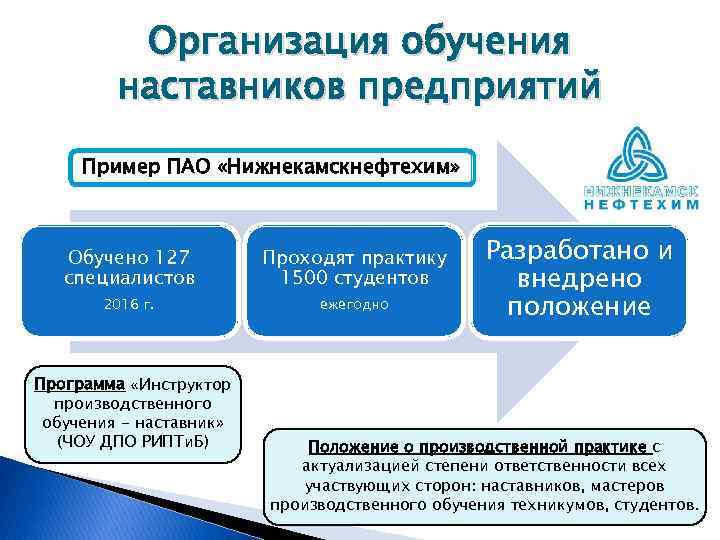 Организация обучения наставников предприятий

Пример ПАО «Нижнекамскнефтехим»

НИЖНЕКАМСК НЕФТЕХИМ

Обучено 127 специалистов

2016 г.

Проходят практику 1500 студентов

ежегодно

Разработано и внедрено положение

Программа «Инструктор производственного обучения - наставник» (ЧОУ ДПО РИПТиБ)

Положение о производственной практике с актуализацией степени ответственности всех участвующих сторон: наставников, мастеров производственного обучения техникумов, студентов.